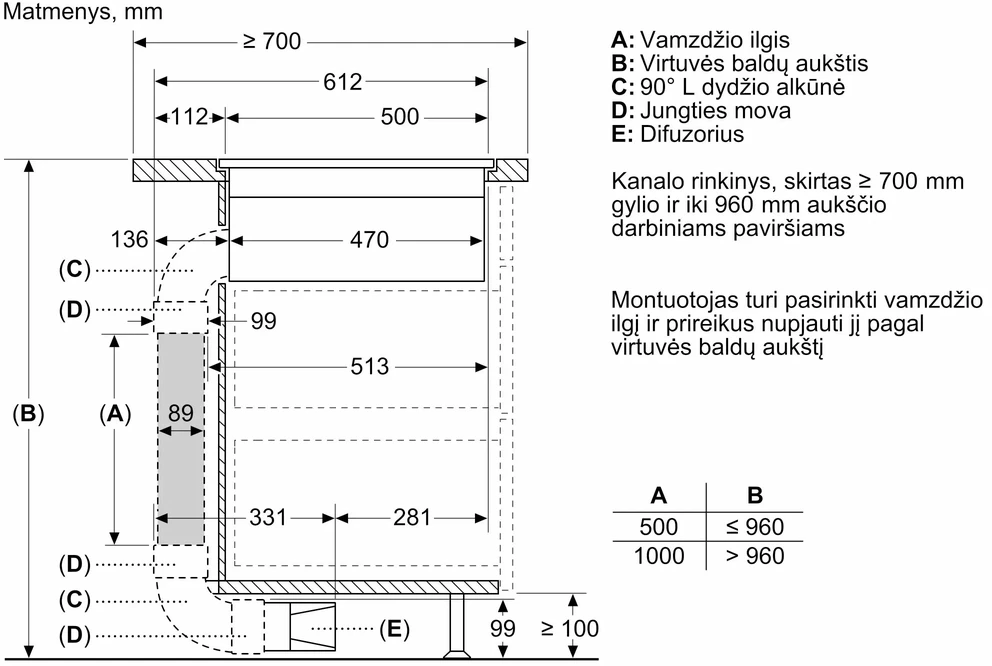 Matmenys, mm

≥ 700
612
112
500
136
470
(C)
(D)
99
513
(B)
(A)
89
331
281
(D)
(C)
(D)
(E)
99
≥ 100

A: Vamzdžio ilgis
B: Virtuvės baldų aukštis
C: 90° L dydžio alkūnė
D: Jungties mova
E: Difuzorius

Kanalo rinkinys, skirtas ≥ 700 mm gylio ir iki 960 mm aukščio darbiniams paviršiams

Montuotojas turi pasirinkti vamzdžio ilgį ir prireikus nupjauti jį pagal virtuvės baldų aukštį

| A | B |
|---|---|
| 500 | ≤ 960 |
| 1000 | > 960 |